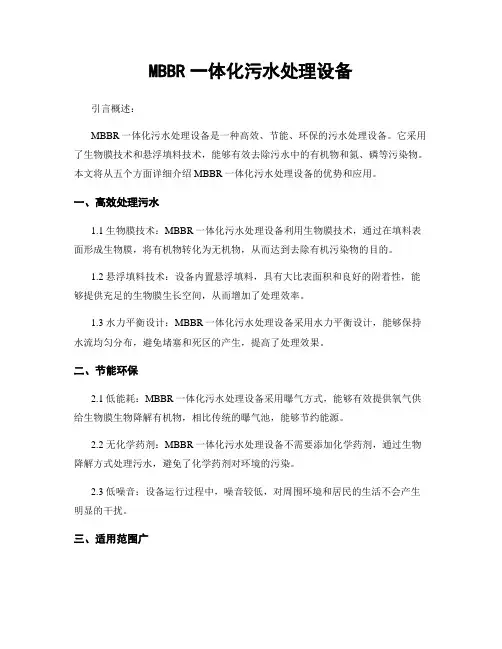 MBBR 一体化污水处理设备

引言概述：

MBBR 一体化污水处理设备是一种高效、节能、环保的污水处理设备。它采用了生物膜技术和悬浮填料技术，能够有效去除污水中的有机物和氮、磷等污染物。本文将从五个方面详细介绍 MBBR 一体化污水处理设备的优势和应用。

一、高效处理污水

1.1 生物膜技术：MBBR 一体化污水处理设备利用生物膜技术，通过在填料表面形成生物膜，将有机物转化为无机物，从而达到去除有机污染物的目的。

1.2 悬浮填料技术：设备内置悬浮填料，具有大比表面积和良好的附着性，能够提供充足的生物膜生长空间，从而增加了处理效率。

1.3 水力平衡设计：MBBR 一体化污水处理设备采用水力平衡设计，能够保持水流均匀分布，避免堵塞和死区的产生，提高了处理效果。

二、节能环保

2.1 低能耗：MBBR 一体化污水处理设备采用曝气方式，能够有效提供氧气供给生物膜生物降解有机物，相比传统的曝气池，能够节约能源。

2.2 无化学药剂：MBBR 一体化污水处理设备不需要添加化学药剂，通过生物降解方式处理污水，避免了化学药剂对环境的污染。

2.3 低噪音：设备运行过程中，噪音较低，对周围环境和居民的生活不会产生明显的干扰。

三、适用范围广